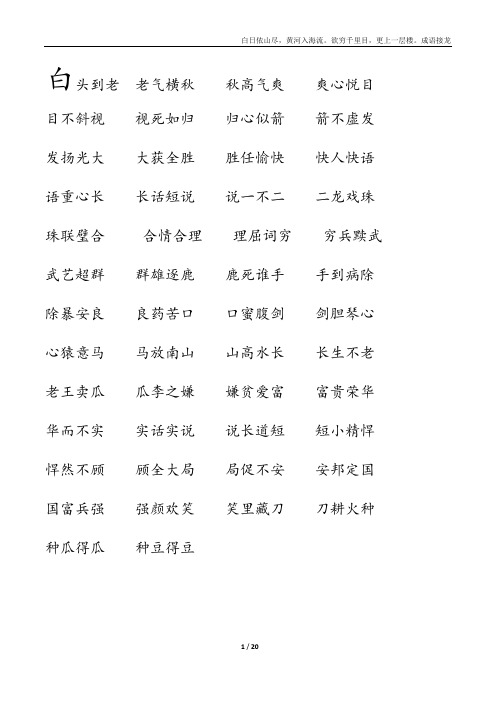 白日依山尽，黄河入海流。欲穷千里目，更上一层楼。成语接龙

白头到老　老气横秋　秋高气爽　爽心悦目

目不斜视　视死如归　归心似箭　箭不虚发

发扬光大　大获全胜　胜任愉快　快人快语

语重心长　长话短说　说一不二　二龙戏珠

珠联璧合　合情合理　理屈词穷　穷兵黩武

武艺超群　群雄逐鹿　鹿死谁手　手到病除

除暴安良　良药苦口　口蜜腹剑　剑胆琴心

心猿意马　马放南山　山高水长　长生不老

老王卖瓜　瓜李之嫌　嫌贫爱富　富贵荣华

华而不实　实话实说　说长道短　短小精悍

悍然不顾　顾全大局　局促不安　安邦定国

国富兵强　强颜欢笑　笑里藏刀　刀耕火种

种瓜得瓜　种豆得豆

1 / 20